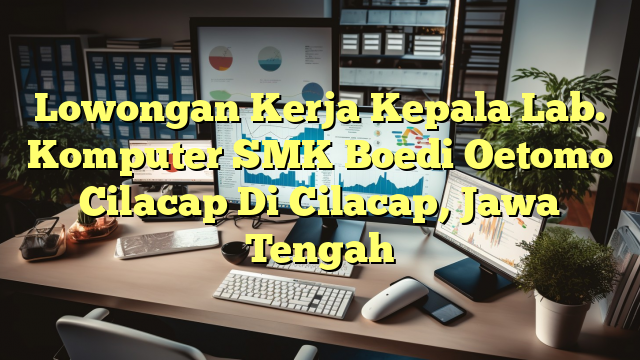 Lowongan Kerja Kepala Lab. Komputer SMK Boedi Oetomo Cilacap Di Cilacap, Jawa Tengah